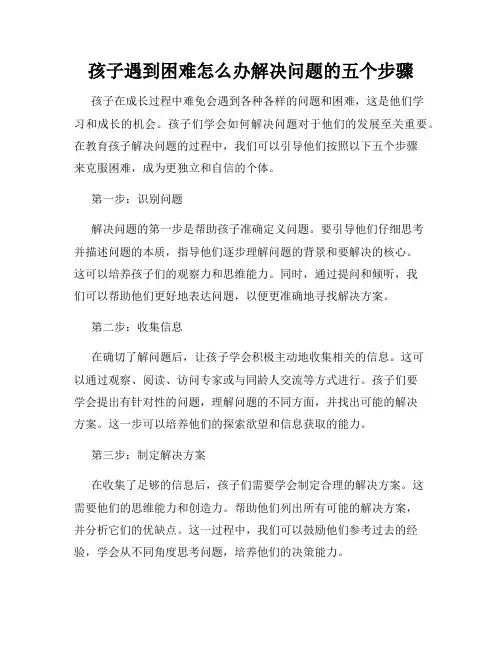 孩子遇到困难怎么办解决问题的五个步骤

孩子在成长过程中难免会遇到各种各样的问题和困难，这是他们学习和成长的机会。孩子们学会如何解决问题对于他们的发展至关重要。在教育孩子解决问题的过程中，我们可以引导他们按照以下五个步骤来克服困难，成为更独立和自信的个体。

第一步：识别问题

解决问题的第一步是帮助孩子准确定义问题。要引导他们仔细思考并描述问题的本质，指导他们逐步理解问题的背景和要解决的核心。这可以培养孩子们的观察力和思维能力。同时，通过提问和倾听，我们可以帮助他们更好地表达问题，以便更准确地寻找解决方案。

第二步：收集信息

在确切了解问题后，让孩子学会积极主动地收集相关的信息。这可以通过观察、阅读、访问专家或与同龄人交流等方式进行。孩子们要学会提出有针对性的问题，理解问题的不同方面，并找出可能的解决方案。这一步可以培养他们的探索欲望和信息获取的能力。

第三步：制定解决方案

在收集了足够的信息后，孩子们需要学会制定合理的解决方案。这需要他们的思维能力和创造力。帮助他们列出所有可能的解决方案，并分析它们的优缺点。这一过程中，我们可以鼓励他们参考过去的经验，学会从不同角度思考问题，培养他们的决策能力。